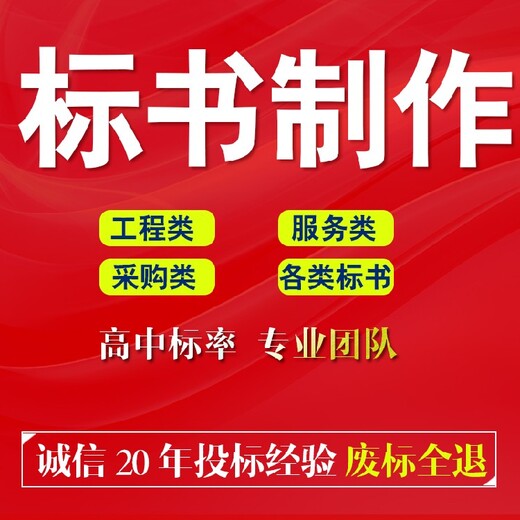 标书制作

工程类
服务类
采购类
各类标书

高中标率 专业团队

诚信 20 年投标经验 废标全退